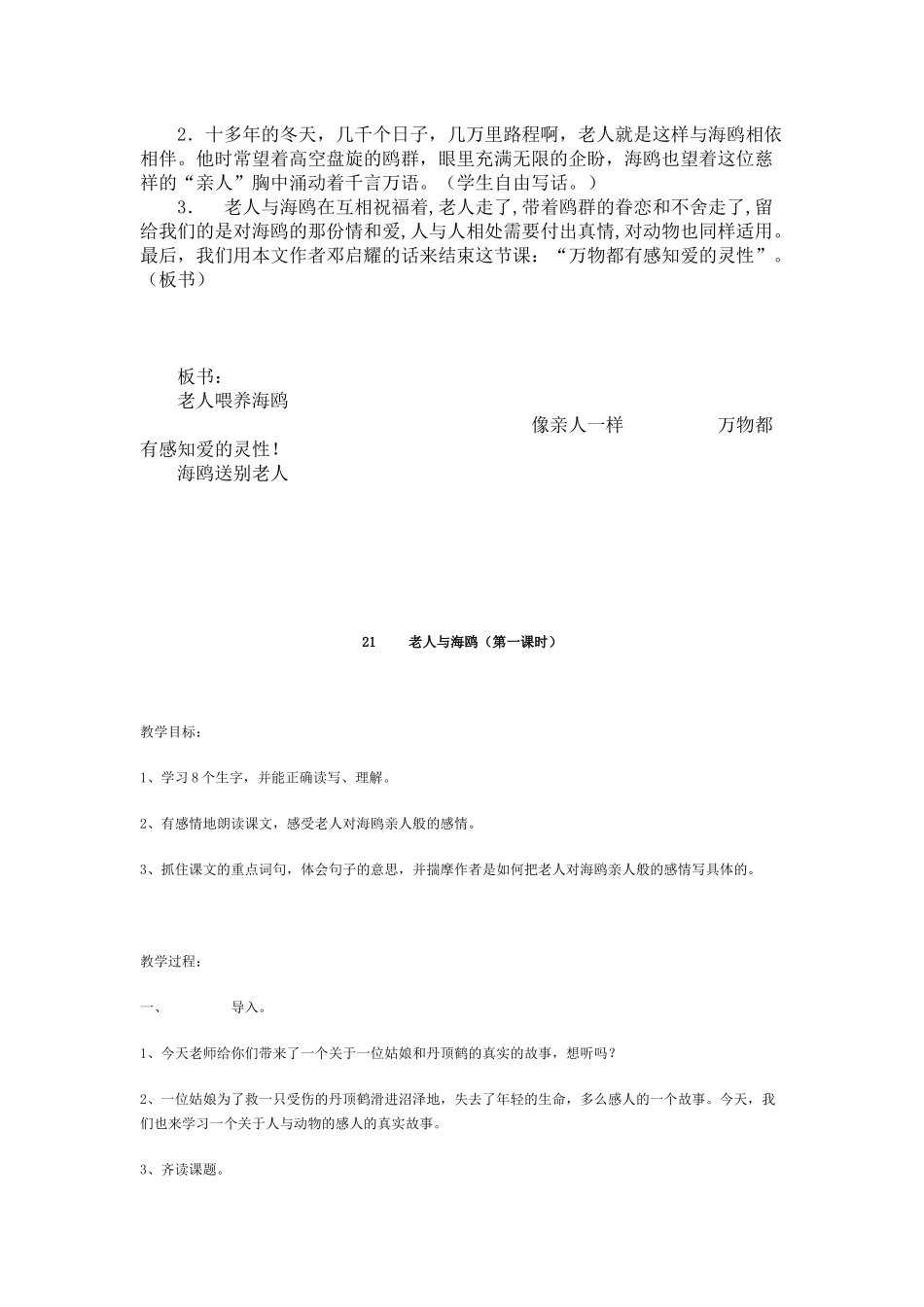 2．十多年的冬天，几千个日子，几万里路程啊，老人就是这样与海鸥相依相伴。他时常望着高空盘旋的鸥群，眼里充满无限的企盼，海鸥也望着这位慈祥的“亲人”胸中涌动着千言万语。（学生自由写话。）

3． 老人与海鸥在互相祝福着,老人走了,带着鸥群的眷恋和不舍走了,留给我们的是对海鸥的那份情和爱,人与人相处需要付出真情,对动物也同样适用。最后，我们用本文作者邓启耀的话来结束这节课：“万物都有感知爱的灵性”。（板书）

板书：
老人喂养海鸥
像亲人一样 万物都有感知爱的灵性！
海鸥送别老人

21 老人与海鸥（第一课时）

教学目标：

1、学习8个生字，并能正确读写、理解。

2、有感情地朗读课文，感受老人对海鸥亲人般的感情。

3、抓住课文的重点词句，体会句子的意思，并揣摩作者是如何把老人对海鸥亲人般的感情写具体的。

教学过程：

一、 导入。

1、今天老师给你们带来了一个关于一位姑娘和丹顶鹤的真实的故事，想听吗？

2、一位姑娘为了救一只受伤的丹顶鹤滑进沼泽地，失去了年轻的生命，多么感人的一个故事。今天，我们也来学习一个关于人与动物的感人的真实故事。

3、齐读课题。